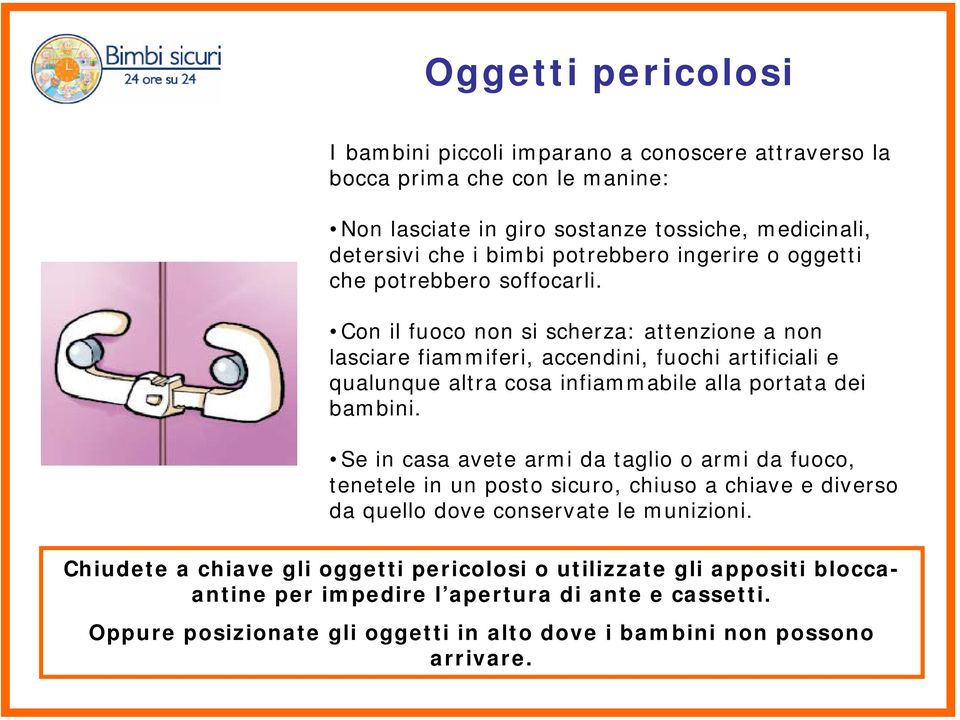 Bimbi sicuri
24 ore su 24

Oggetti pericolosi

I bambini piccoli imparano a conoscere attraverso la bocca prima che con le manine:

•Non lasciate in giro sostanze tossiche, medicinali, detersivi che i bimbi potrebbero ingerire o oggetti che potrebbero soffocarli.

•Con il fuoco non si scherza: attenzione a non lasciare fiammiferi, accendini, fuochi artificiali e qualunque altra cosa infiammabile alla portata dei bambini.

•Se in casa avete armi da taglio o armi da fuoco, tenetele in un posto sicuro, chiuso a chiave e diverso da quello dove conservate le munizioni.

Chiudete a chiave gli oggetti pericolosi o utilizzate gli appositi blocca-antine per impedire l'apertura di ante e cassetti.

Oppure posizionate gli oggetti in alto dove i bambini non possono arrivare.